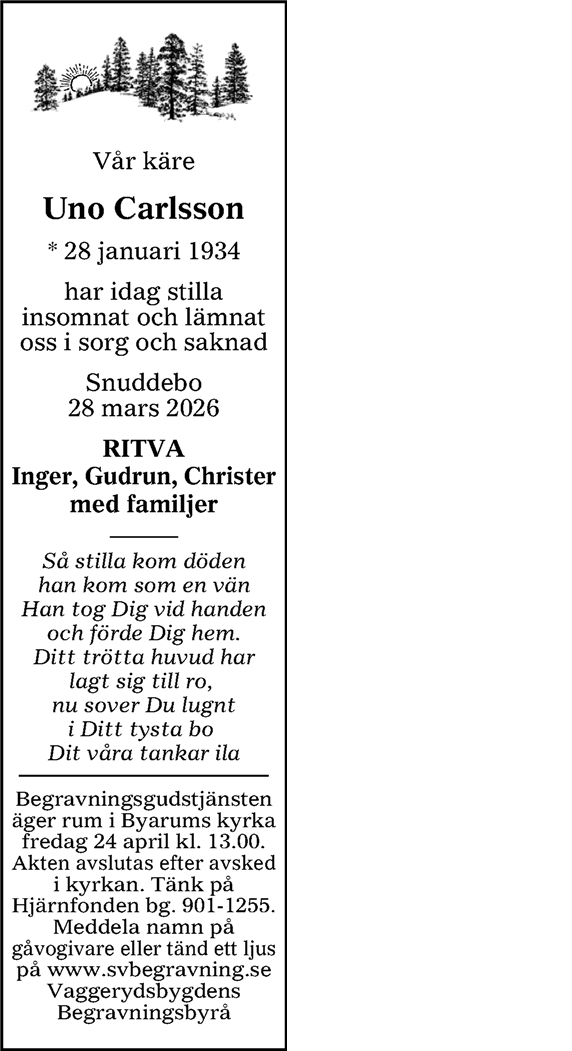 Vår käre

Uno Carlsson

* 28 januari 1934

har idag stilla insomnat och lämnat oss i sorg och saknad

Snuddebo
28 mars 2026

RITVA
Inger, Gudrun, Christer
med familjer

Så stilla kom döden
han kom som en vän
Han tog Dig vid handen
och förde Dig hem.
Ditt trötta huvud har
lagt sig till ro,
nu sover Du lugnt
i Ditt tysta bo
Dit våra tankar ila

Begravningsgudstjänsten äger rum i Byarums kyrka fredag 24 april kl. 13.00. Akten avslutas efter avsked i kyrkan. Tänk på Hjärnfonden bg. 901-1255. Meddela namn på gåvogivare eller tänd ett ljus på www.svbegravning.se
Vaggerydsbygdens Begravningsbyrå